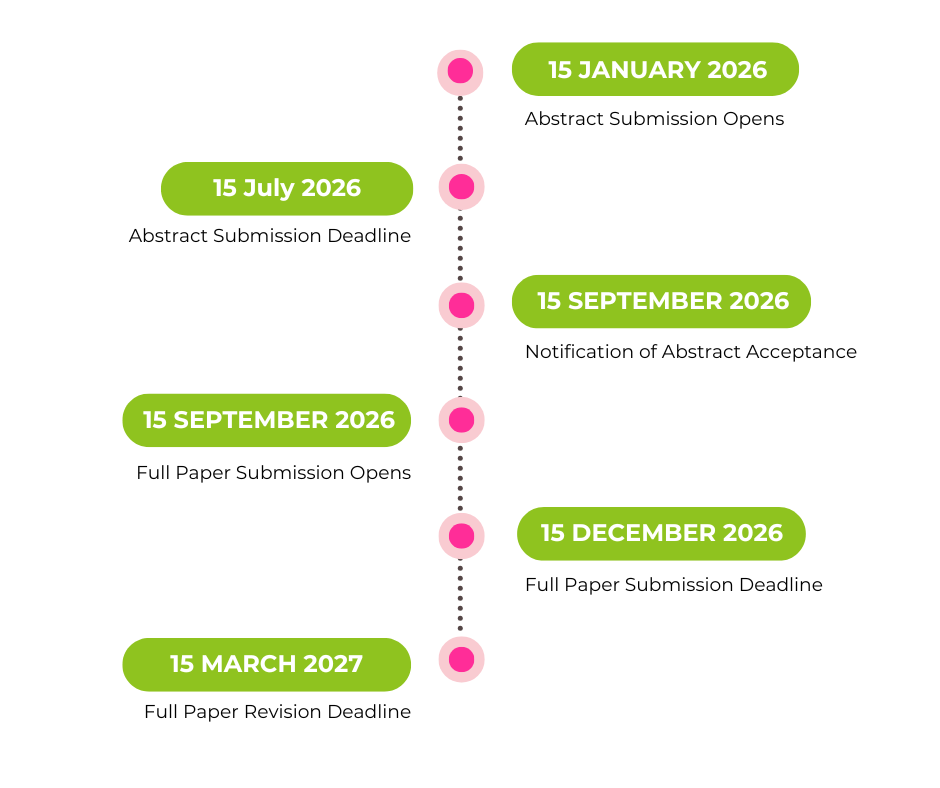 15 JANUARY 2026
Abstract Submission Opens

15 July 2026
Abstract Submission Deadline

15 SEPTEMBER 2026
Notification of Abstract Acceptance

15 SEPTEMBER 2026
Full Paper Submission Opens

15 DECEMBER 2026
Full Paper Submission Deadline

15 MARCH 2027
Full Paper Revision Deadline